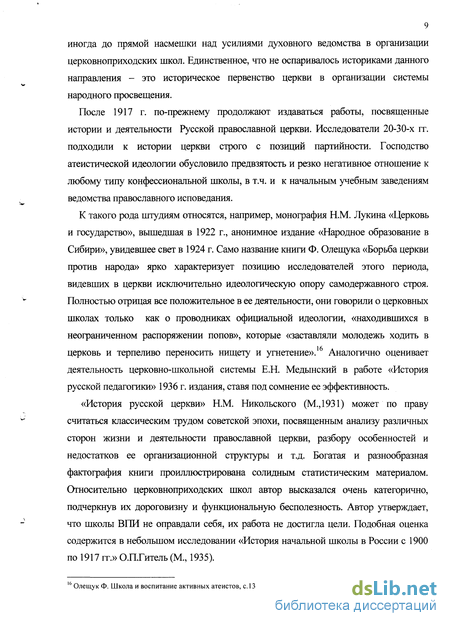 9

иногда до прямой насмешки над усилиями духовного ведомства в организации церковноприходских школ. Единственное, что не оспаривалось историками данного направления – это историческое первенство церкви в организации системы народного просвещения.

После 1917 г. по-прежнему продолжают издаваться работы, посвященные истории и деятельности Русской православной церкви. Исследователи 20-30-х гг. подходили к истории церкви строго с позиций партийности. Господство атеистической идеологии обусловило предвзятость и резко негативное отношение к любому типу конфессиональной школы, в т.ч. и к начальным учебным заведениям ведомства православного исповедания.

К такого рода штудиям относятся, например, монография Н.М. Лукина «Церковь и государство», вышедшая в 1922 г., анонимное издание «Народное образование в Сибири», увидевшее свет в 1924 г. Само название книги Ф. Олещука «Борьба церкви против народа» ярко характеризует позицию исследователей этого периода, видевших в церкви исключительно идеологическую опору самодержавного строя. Полностью отрицая все положительное в ее деятельности, они говорили о церковных школах только как о проводниках официальной идеологии, «находившихся в неограниченном распоряжении попов», которые «заставляли молодежь ходить в церковь и терпеливо переносить нищету и угнетение».$^{16}$ Аналогично оценивает деятельность церковно-школьной системы Е.Н. Медынский в работе «История русской педагогики» 1936 г. издания, ставя под сомнение ее эффективность.

«История русской церкви» Н.М. Никольского (М.,1931) может по праву считаться классическим трудом советской эпохи, посвященным анализу различных сторон жизни и деятельности православной церкви, разбору особенностей и недостатков ее организационной структуры и т.д. Богатая и разнообразная фактография книги проиллюстрирована солидным статистическим материалом. Относительно церковноприходских школ автор высказался очень категорично, подчеркнув их дороговизну и функциональную бесполезность. Автор утверждает, что школы ВПИ не оправдали себя, их работа не достигла цели. Подобная оценка содержится в небольшом исследовании «История начальной школы в России с 1900 по 1917 гг.» О.П.Гитель (М., 1935).

$^{16}$ Олещук Ф. Школа и воспитание активных атеистов, с.13

dsLib.net
библиотека диссертаций